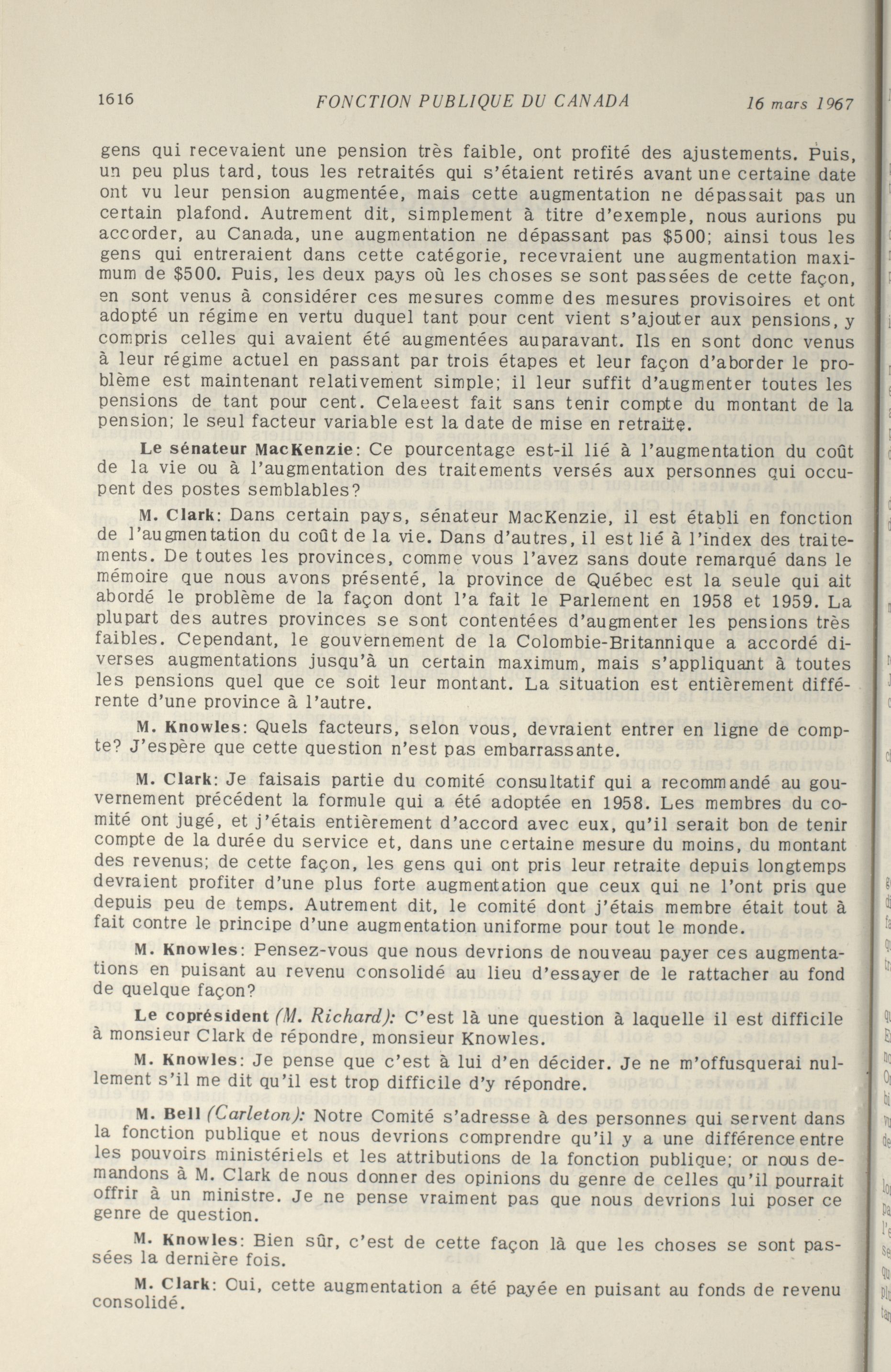 1616 FONCTION PUBLIQUE DU CANADA 16 mars 1967

gens qui recevaient une pension très faible, ont profité des ajustements. Puis, un peu plus tard, tous les retraités qui s'étaient retirés avant une certaine date ont vu leur pension augmentée, mais cette augmentation ne dépassait pas un certain plafond. Autrement dit, simplement à titre d'exemple, nous aurions pu accorder, au Canada, une augmentation ne dépassant pas $500; ainsi tous les gens qui entreraient dans cette catégorie, recevraient une augmentation maximum de $500. Puis, les deux pays où les choses se sont passées de cette façon, en sont venus à considérer ces mesures comme des mesures provisoires et ont adopté un régime en vertu duquel tant pour cent vient s'ajouter aux pensions, y compris celles qui avaient été augmentées auparavant. Ils en sont donc venus à leur régime actuel en passant par trois étapes et leur façon d'aborder le problème est maintenant relativement simple; il leur suffit d'augmenter toutes les pensions de tant pour cent. Celaeest fait sans tenir compte du montant de la pension; le seul facteur variable est la date de mise en retraite.

Le sénateur MacKenzie: Ce pourcentage est-il lié à l'augmentation du coût de la vie ou à l'augmentation des traitements versés aux personnes qui occupent des postes semblables?

M. Clark: Dans certain pays, sénateur MacKenzie, il est établi en fonction de l'augmentation du coût de la vie. Dans d'autres, il est lié à l'index des traitements. De toutes les provinces, comme vous l'avez sans doute remarqué dans le mémoire que nous avons présenté, la province de Québec est la seule qui ait abordé le problème de la façon dont l'a fait le Parlement en 1958 et 1959. La plupart des autres provinces se sont contentées d'augmenter les pensions très faibles. Cependant, le gouvernement de la Colombie-Britannique a accordé diverses augmentations jusqu'à un certain maximum, mais s'appliquant à toutes les pensions quel que ce soit leur montant. La situation est entièrement différente d'une province à l'autre.

M. Knowles: Quels facteurs, selon vous, devraient entrer en ligne de compte? J'espère que cette question n'est pas embarrassante.

M. Clark: Je faisais partie du comité consultatif qui a recommandé au gouvernement précédent la formule qui a été adoptée en 1958. Les membres du comité ont jugé, et j'étais entièrement d'accord avec eux, qu'il serait bon de tenir compte de la durée du service et, dans une certaine mesure du moins, du montant des revenus; de cette façon, les gens qui ont pris leur retraite depuis longtemps devraient profiter d'une plus forte augmentation que ceux qui ne l'ont pris que depuis peu de temps. Autrement dit, le comité dont j'étais membre était tout à fait contre le principe d'une augmentation uniforme pour tout le monde.

M. Knowles: Pensez-vous que nous devrions de nouveau payer ces augmentations en puisant au revenu consolidé au lieu d'essayer de le rattacher au fond de quelque façon?

Le coprésident (M. Richard): C'est là une question à laquelle il est difficile à monsieur Clark de répondre, monsieur Knowles.

M. Knowles: Je pense que c'est à lui d'en décider. Je ne m'offusquerai nullement s'il me dit qu'il est trop difficile d'y répondre.

M. Bell (Carleton): Notre Comité s'adresse à des personnes qui servent dans la fonction publique et nous devrions comprendre qu'il y a une différence entre les pouvoirs ministériels et les attributions de la fonction publique; or nous demandons à M. Clark de nous donner des opinions du genre de celles qu'il pourrait offrir à un ministre. Je ne pense vraiment pas que nous devrions lui poser ce genre de question.

M. Knowles: Bien sûr, c'est de cette façon là que les choses se sont passées la dernière fois.

M. Clark: Oui, cette augmentation a été payée en puisant au fonds de revenu consolidé.